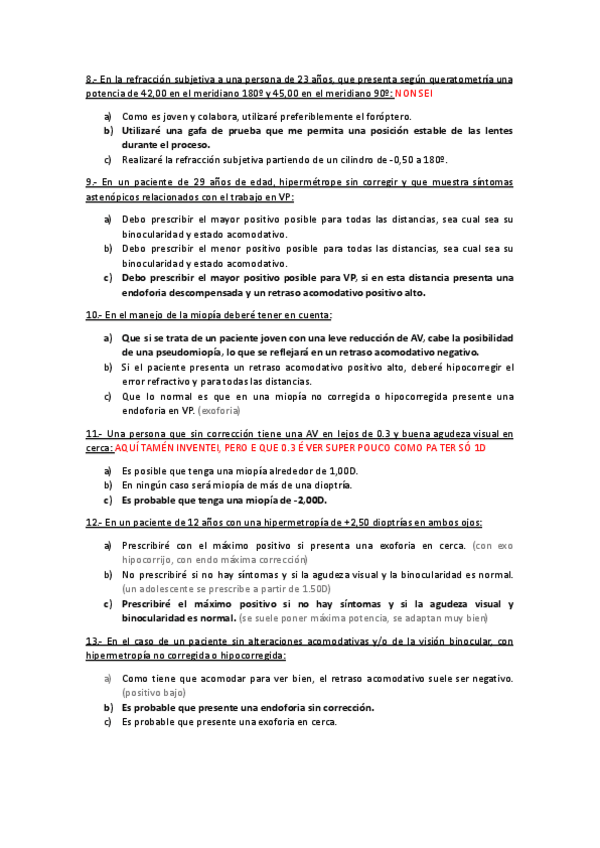 8.- En la refracción subjetiva a una persona de 23 años, que presenta según queratometría una potencia de 42,00 en el meridiano 180º y 45,00 en el meridiano 90º: NON SEI

a) Como es joven y colabora, utilizaré preferiblemente el foróptero.
b) Utilizaré una gafa de prueba que me permita una posición estable de las lentes durante el proceso.
c) Realizaré la refracción subjetiva partiendo de un cilindro de -0,50 a 180º.

9.- En un paciente de 29 años de edad, hipermétrope sin corregir y que muestra síntomas astenópicos relacionados con el trabajo en VP:

a) Debo prescribir el mayor positivo posible para todas las distancias, sea cual sea su binocularidad y estado acomodativo.
b) Debo prescribir el menor positivo posible para todas las distancias, sea cual sea su binocularidad y estado acomodativo.
c) Debo prescribir el mayor positivo posible para VP, si en esta distancia presenta una endoforia descompensada y un retraso acomodativo positivo alto.

10.- En el manejo de la miopía deberé tener en cuenta:

a) Que si se trata de un paciente joven con una leve reducción de AV, cabe la posibilidad de una pseudomiopía, lo que se reflejará en un retraso acomodativo negativo.
b) Si el paciente presenta un retraso acomodativo positivo alto, deberé hipocorregir el error refractivo y para todas las distancias.
c) Que lo normal es que en una miopía no corregida o hipocorregida presente una endoforia en VP. (exoforia)

11.- Una persona que sin corrección tiene una AV en lejos de 0.3 y buena agudeza visual en cerca: AQUÍ TAMÉN INVENTEI, PERO E QUE 0.3 É VER SUPER POUCO COMO PA TER SÓ 1D

a) Es posible que tenga una miopía alrededor de 1,00D.
b) En ningún caso será miopía de más de una dioptría.
c) Es probable que tenga una miopía de -2,00D.

12.- En un paciente de 12 años con una hipermetropía de +2,50 dioptrías en ambos ojos:

a) Prescribiré con el máximo positivo si presenta una exoforia en cerca. (con exo hipocorrijo, con endo máxima corrección)
b) No prescribiré si no hay síntomas y si la agudeza visual y la binocularidad es normal. (un adolescente se prescribe a partir de 1.50D)
c) Prescribiré el máximo positivo si no hay síntomas y si la agudeza visual y binocularidad es normal. (se suele poner máxima potencia, se adaptan muy bien)

13.- En el caso de un paciente sin alteraciones acomodativas y/o de la visión binocular, con hipermetropía no corregida o hipocorregida:

a) Como tiene que acomodar para ver bien, el retraso acomodativo suele ser negativo. (positivo bajo)
b) Es probable que presente una endoforia sin corrección.
c) Es probable que presente una exoforia en cerca.